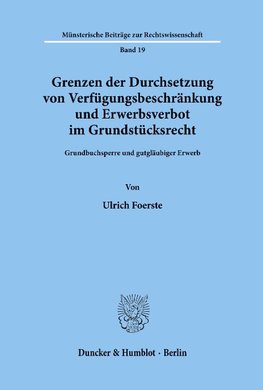 Münsterische Beiträge zur Rechtswissenschaft

Band 19

Grenzen der Durchsetzung von Verfügungsbeschränkung und Erwerbsverbot im Grundstücksrecht

Grundbuchsperre und gutgläubiger Erwerb

Von

Ulrich Foerste

Duncker & Humblot · Berlin